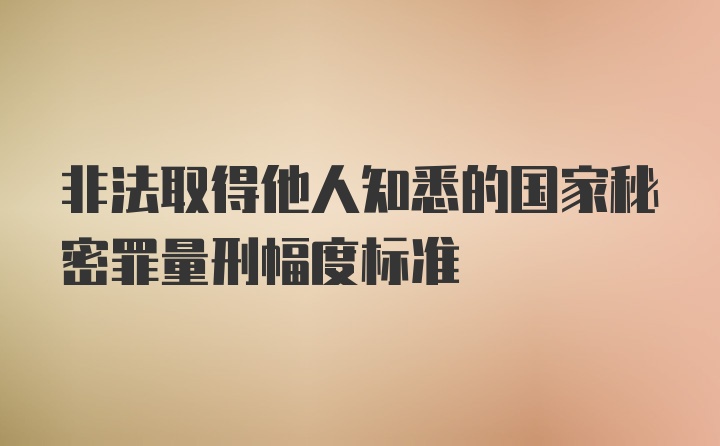 非法取得他人知悉的国家秘密罪量刑幅度标准